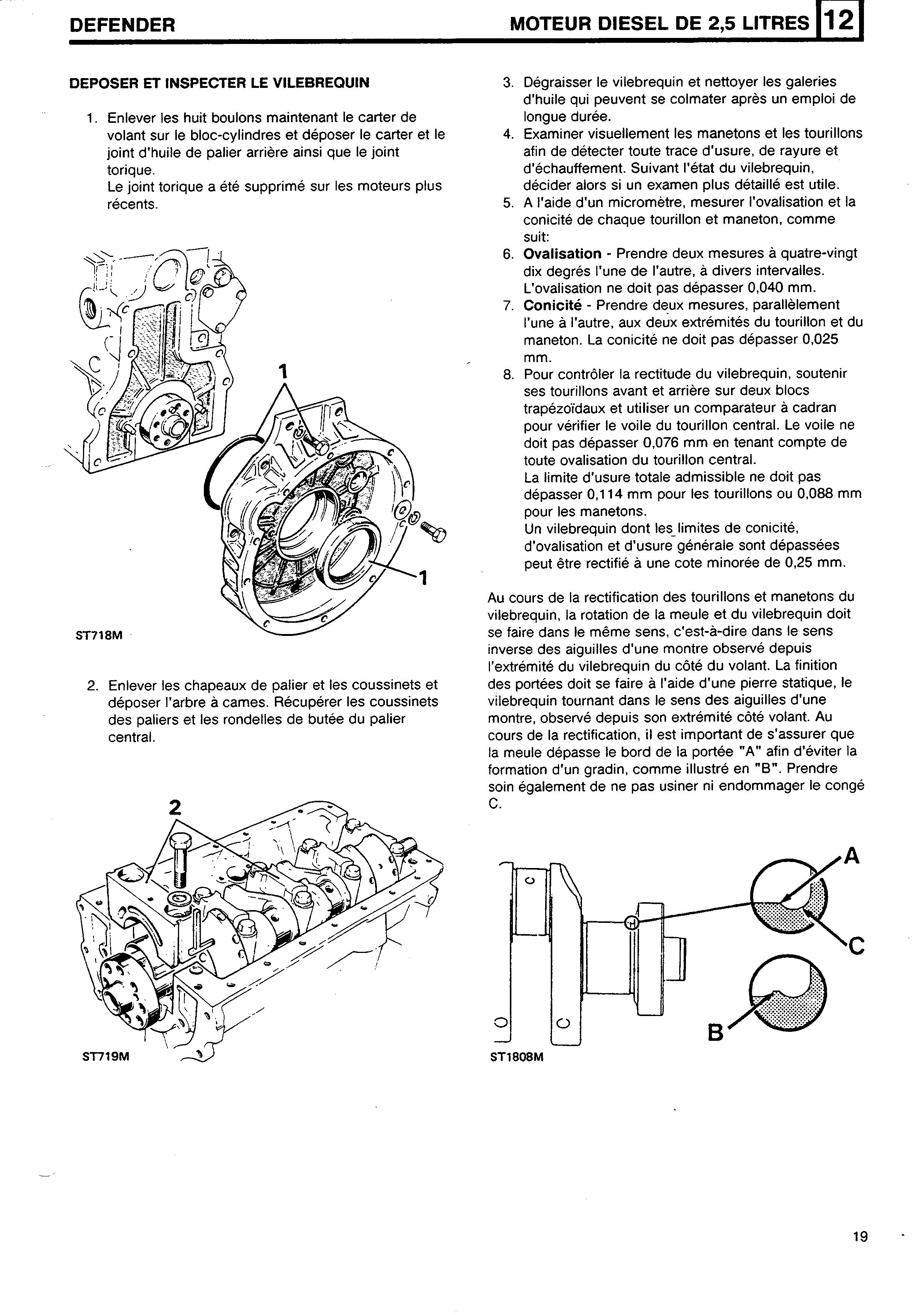 DEFENDER

MOTEUR DIESEL DE 2,5 LITRES 12

DEPOSER ET INSPECTER LE VILEBREQUIN

1. Enlever les huit boulons maintenant le carter de volant sur le bloc-cylindres et déposer le carter et le joint d'huile de palier arrière ainsi que le joint torique.
Le joint torique a été supprimé sur les moteurs plus récents.

1

1

ST718M

2. Enlever les chapeaux de palier et les coussinets et déposer l'arbre à cames. Récupérer les coussinets des paliers et les rondelles de butée du palier central.

2

ST719M

3. Dégraisser le vilebrequin et nettoyer les galeries d'huile qui peuvent se colmater après un emploi de longue durée.
4. Examiner visuellement les manetons et les tourillons afin de détecter toute trace d'usure, de rayure et d'échauffement. Suivant l'état du vilebrequin, décider alors si un examen plus détaillé est utile.
5. A l'aide d'un micromètre, mesurer l'ovalisation et la conicité de chaque tourillon et maneton, comme suit:
6. Ovalisation - Prendre deux mesures à quatre-vingt dix degrés l'une de l'autre, à divers intervalles. L'ovalisation ne doit pas dépasser 0,040 mm.
7. Conicité - Prendre deux mesures, parallèlement l'une à l'autre, aux deux extrémités du tourillon et du maneton. La conicité ne doit pas dépasser 0,025 mm.
8. Pour contrôler la rectitude du vilebrequin, soutenir ses tourillons avant et arrière sur deux blocs trapézoïdaux et utiliser un comparateur à cadran pour vérifier le voile du tourillon central. Le voile ne doit pas dépasser 0,076 mm en tenant compte de toute ovalisation du tourillon central.
La limite d'usure totale admissible ne doit pas dépasser 0,114 mm pour les tourillons ou 0,088 mm pour les manetons.
Un vilebrequin dont les limites de conicité, d'ovalisation et d'usure générale sont dépassées peut être rectifié à une cote minorée de 0,25 mm.

Au cours de la rectification des tourillons et manetons du vilebrequin, la rotation de la meule et du vilebrequin doit se faire dans le même sens, c'est-à-dire dans le sens inverse des aiguilles d'une montre observé depuis l'extrémité du vilebrequin du côté du volant. La finition des portées doit se faire à l'aide d'une pierre statique, le vilebrequin tournant dans le sens des aiguilles d'une montre, observé depuis son extrémité côté volant. Au cours de la rectification, il est important de s'assurer que la meule dépasse le bord de la portée "A" afin d'éviter la formation d'un gradin, comme illustré en "B". Prendre soin également de ne pas usiner ni endommager le congé C.

A

C

B

ST1808M

19